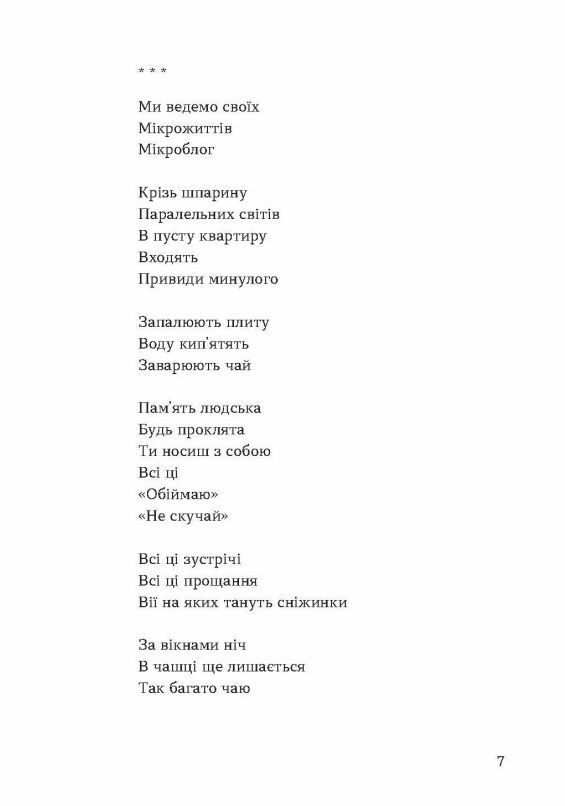 * * *

Ми ведемо своїх
Мікрожиттів
Мікроблог

Крізь шпарину
Паралельних світів
В пусту квартиру
Входять
Привиди минулого

Запалюють плиту
Воду кип'ятять
Заварюють чай

Пам'ять людська
Будь проклята
Ти носиш з собою
Всі ці
«Обіймаю»
«Не скучай»

Всі ці зустрічі
Всі ці прощання
Вії на яких тануть сніжинки

За вікнами ніч
В чашці ще лишається
Так багато чаю

7